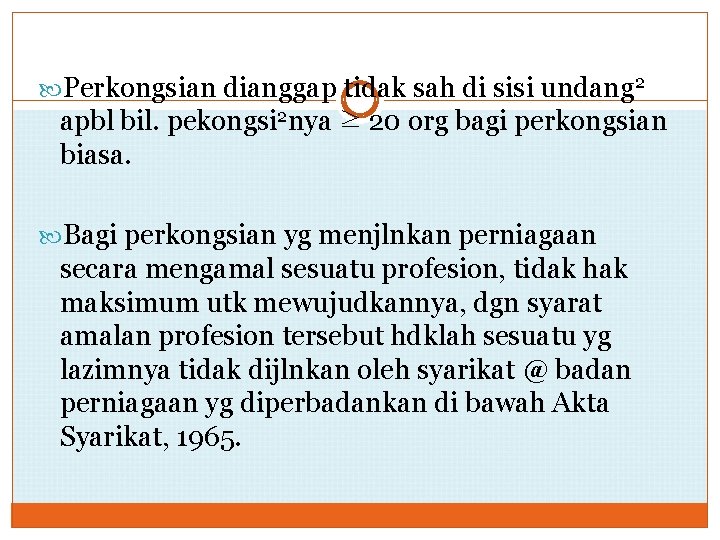 Perkongsian dianggap tidak sah di sisi undang$^2$ apbl bil. pekongsi$^2$nya $\geq$ 20 org bagi perkongsian biasa.

Bagi perkongsian yg menjlnkan perniagaan secara mengamal sesuatu profesion, tidak hak maksimum utk mewujudkannya, dgn syarat amalan profesion tersebut hdklah sesuatu yg lazimnya tidak dijlnkan oleh syarikat @ badan perniagaan yg diperbadankan di bawah Akta Syarikat, 1965.